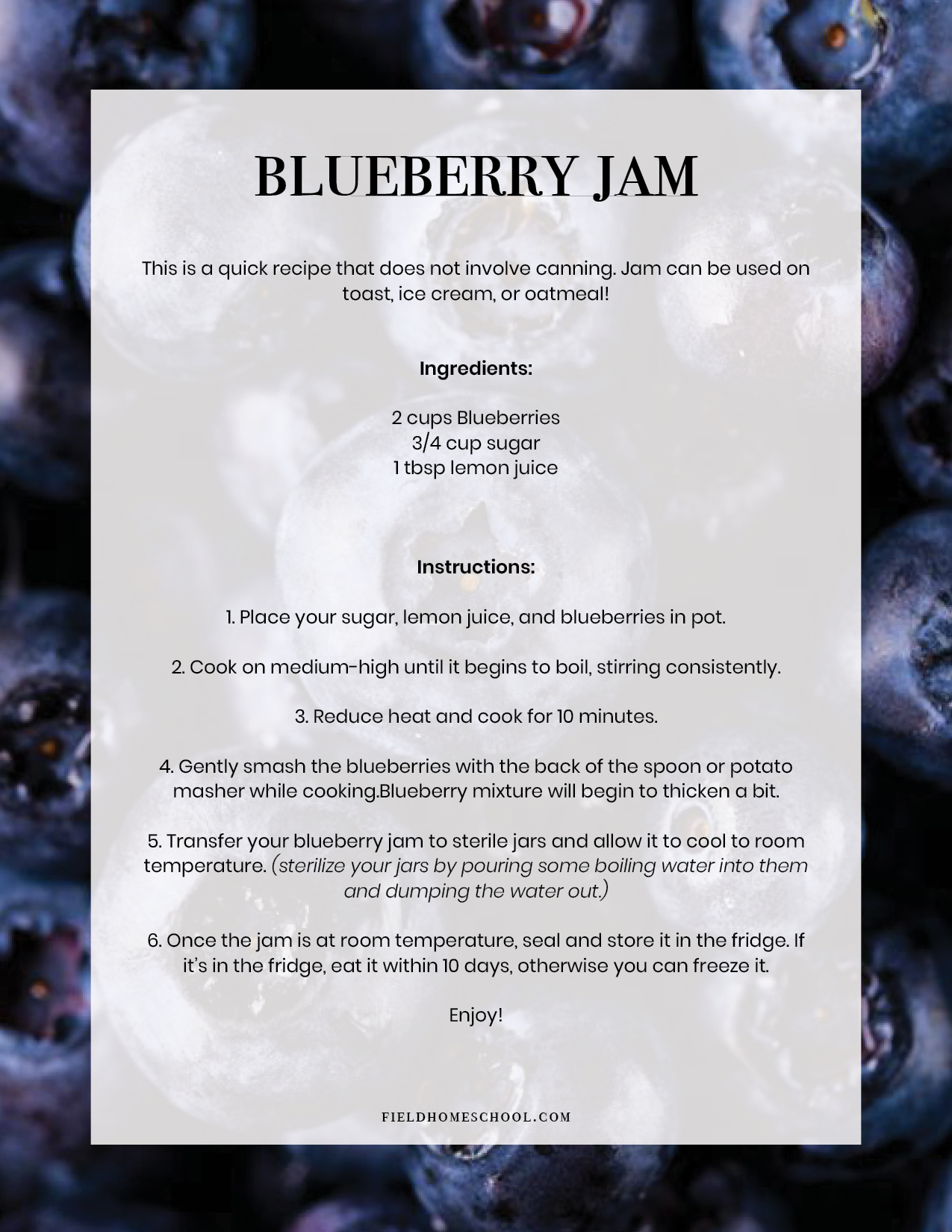 BLUEBERRY JAM

This is a quick recipe that does not involve canning. Jam can be used on toast, ice cream, or oatmeal!

Ingredients:

2 cups Blueberries
3/4 cup sugar
1 tbsp lemon juice

Instructions:

1. Place your sugar, lemon juice, and blueberries in pot.

2. Cook on medium-high until it begins to boil, stirring consistently.

3. Reduce heat and cook for 10 minutes.

4. Gently smash the blueberries with the back of the spoon or potato masher while cooking.Blueberry mixture will begin to thicken a bit.

5. Transfer your blueberry jam to sterile jars and allow it to cool to room temperature. (sterilize your jars by pouring some boiling water into them and dumping the water out.)

6. Once the jam is at room temperature, seal and store it in the fridge. If it's in the fridge, eat it within 10 days, otherwise you can freeze it.

Enjoy!

FIELDHOMESCHOOL.COM